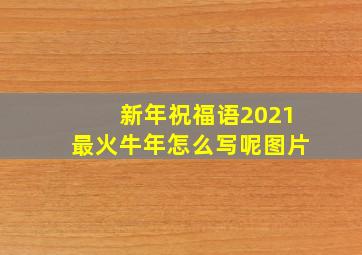 新年祝福语2021
最火牛年怎么写呢图片